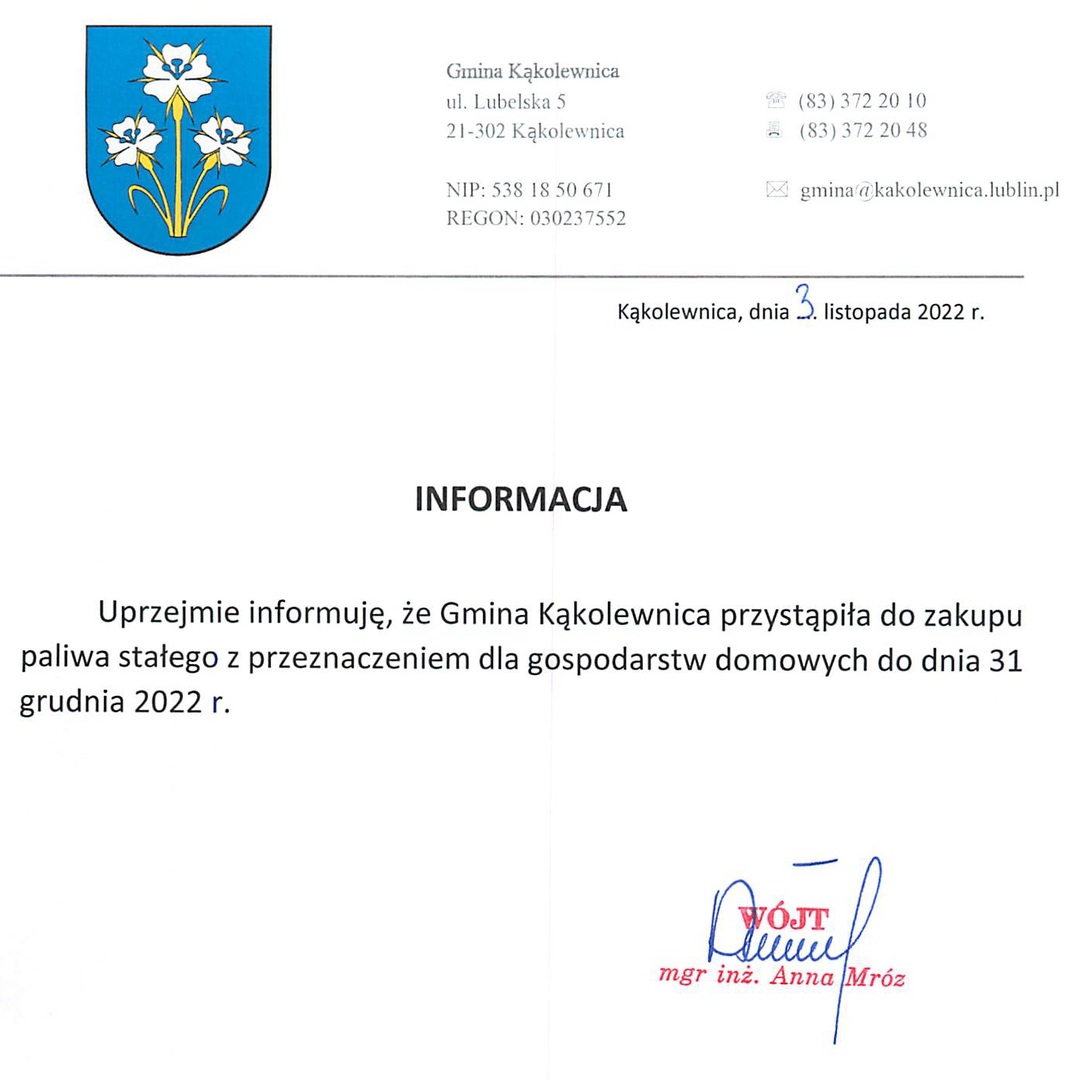 Gmina Kąkolewnica
ul. Lubelska 5
21-302 Kąkolewnica

NIP: 538 18 50 671
REGON: 030237552

(83) 372 20 10
(83) 372 20 48

gmina@kakolewnica.lublin.pl

Kąkolewnica, dnia 3. listopada 2022 r.

INFORMACJA

Uprzejmie informuję, że Gmina Kąkolewnica przystąpiła do zakupu paliwa stałego z przeznaczeniem dla gospodarstw domowych do dnia 31 grudnia 2022 r.

WÓJT
mgr inż. Anna Mróz